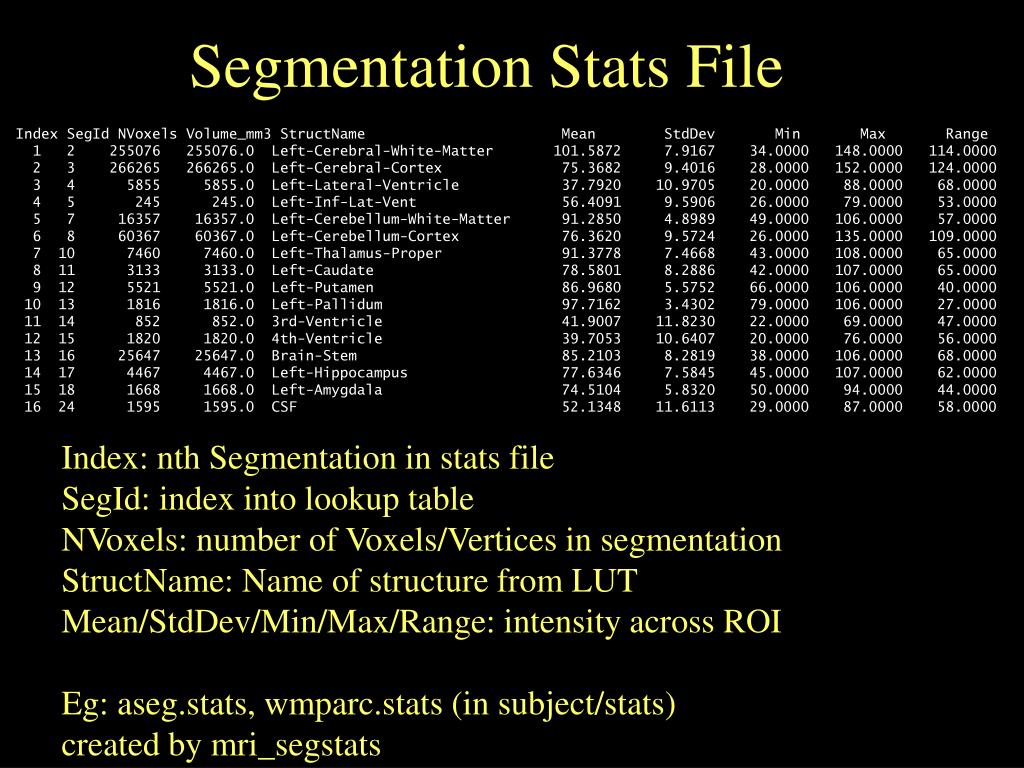 Segmentation Stats File

| Index | SegId | NVoxels | Volume_mm3 | StructName | Mean | StdDev | Min | Max | Range |
|---|---|---|---|---|---|---|---|---|---|
| 1 | 2 | 255076 | 255076.0 | Left-Cerebral-White-Matter | 101.5872 | 7.9167 | 34.0000 | 148.0000 | 114.0000 |
| 2 | 3 | 266265 | 266265.0 | Left-Cerebral-Cortex | 75.3682 | 9.4016 | 28.0000 | 152.0000 | 124.0000 |
| 3 | 4 | 5855 | 5855.0 | Left-Lateral-Ventricle | 37.7920 | 10.9705 | 20.0000 | 88.0000 | 68.0000 |
| 4 | 5 | 245 | 245.0 | Left-Inf-Lat-Vent | 56.4091 | 9.5906 | 26.0000 | 79.0000 | 53.0000 |
| 5 | 7 | 16357 | 16357.0 | Left-Cerebellum-White-Matter | 91.2850 | 4.8989 | 49.0000 | 106.0000 | 57.0000 |
| 6 | 8 | 60367 | 60367.0 | Left-Cerebellum-Cortex | 76.3620 | 9.5724 | 26.0000 | 135.0000 | 109.0000 |
| 7 | 10 | 7460 | 7460.0 | Left-Thalamus-Proper | 91.3778 | 7.4668 | 43.0000 | 108.0000 | 65.0000 |
| 8 | 11 | 3133 | 3133.0 | Left-Caudate | 78.5801 | 8.2886 | 42.0000 | 107.0000 | 65.0000 |
| 9 | 12 | 5521 | 5521.0 | Left-Putamen | 86.9680 | 5.5752 | 66.0000 | 106.0000 | 40.0000 |
| 10 | 13 | 1816 | 1816.0 | Left-Pallidum | 97.7162 | 3.4302 | 79.0000 | 106.0000 | 27.0000 |
| 11 | 14 | 852 | 852.0 | 3rd-Ventricle | 41.9007 | 11.8230 | 22.0000 | 69.0000 | 47.0000 |
| 12 | 15 | 1820 | 1820.0 | 4th-Ventricle | 39.7053 | 10.6407 | 20.0000 | 76.0000 | 56.0000 |
| 13 | 16 | 25647 | 25647.0 | Brain-Stem | 85.2103 | 8.2819 | 38.0000 | 106.0000 | 68.0000 |
| 14 | 17 | 4467 | 4467.0 | Left-Hippocampus | 77.6346 | 7.5845 | 45.0000 | 107.0000 | 62.0000 |
| 15 | 18 | 1668 | 1668.0 | Left-Amygdala | 74.5104 | 5.8320 | 50.0000 | 94.0000 | 44.0000 |
| 16 | 24 | 1595 | 1595.0 | CSF | 52.1348 | 11.6113 | 29.0000 | 87.0000 | 58.0000 |

Index: nth Segmentation in stats file
SegId: index into lookup table
NVoxels: number of Voxels/Vertices in segmentation
StructName: Name of structure from LUT
Mean/StdDev/Min/Max/Range: intensity across ROI

Eg: aseg.stats, wmparc.stats (in subject/stats)
created by mri_segstats